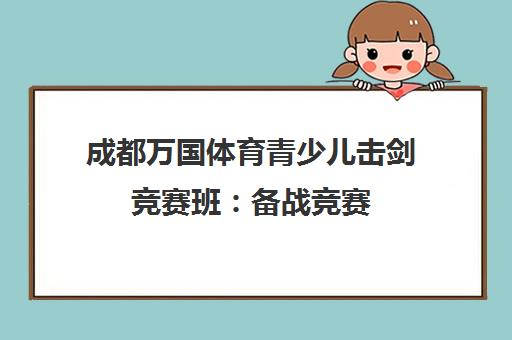 成都万国体育青少儿击剑竞赛班：备战竞赛